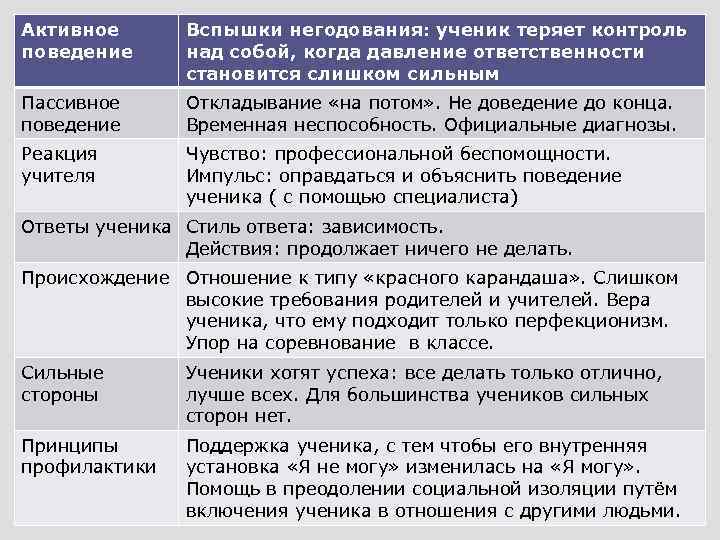 | Активное поведение | Вспышки негодования: ученик теряет контроль над собой, когда давление ответственности становится слишком сильным |
|---|---|
| Пассивное поведение | Откладывание «на потом». Не доведение до конца. Временная неспособность. Официальные диагнозы. |
| Реакция учителя | Чувство: профессиональной беспомощности. Импульс: оправдаться и объяснить поведение ученика ( с помощью специалиста) |
| Ответы ученика | Стиль ответа: зависимость. Действия: продолжает ничего не делать. |
| Происхождение | Отношение к типу «красного карандаша». Слишком высокие требования родителей и учителей. Вера ученика, что ему подходит только перфекционизм. Упор на соревнование в классе. |
| Сильные стороны | Ученики хотят успеха: все делать только отлично, лучше всех. Для большинства учеников сильных сторон нет. |
| Принципы профилактики | Поддержка ученика, с тем чтобы его внутренняя установка «Я не могу» изменилась на «Я могу». Помощь в преодолении социальной изоляции путём включения ученика в отношения с другими людьми. |